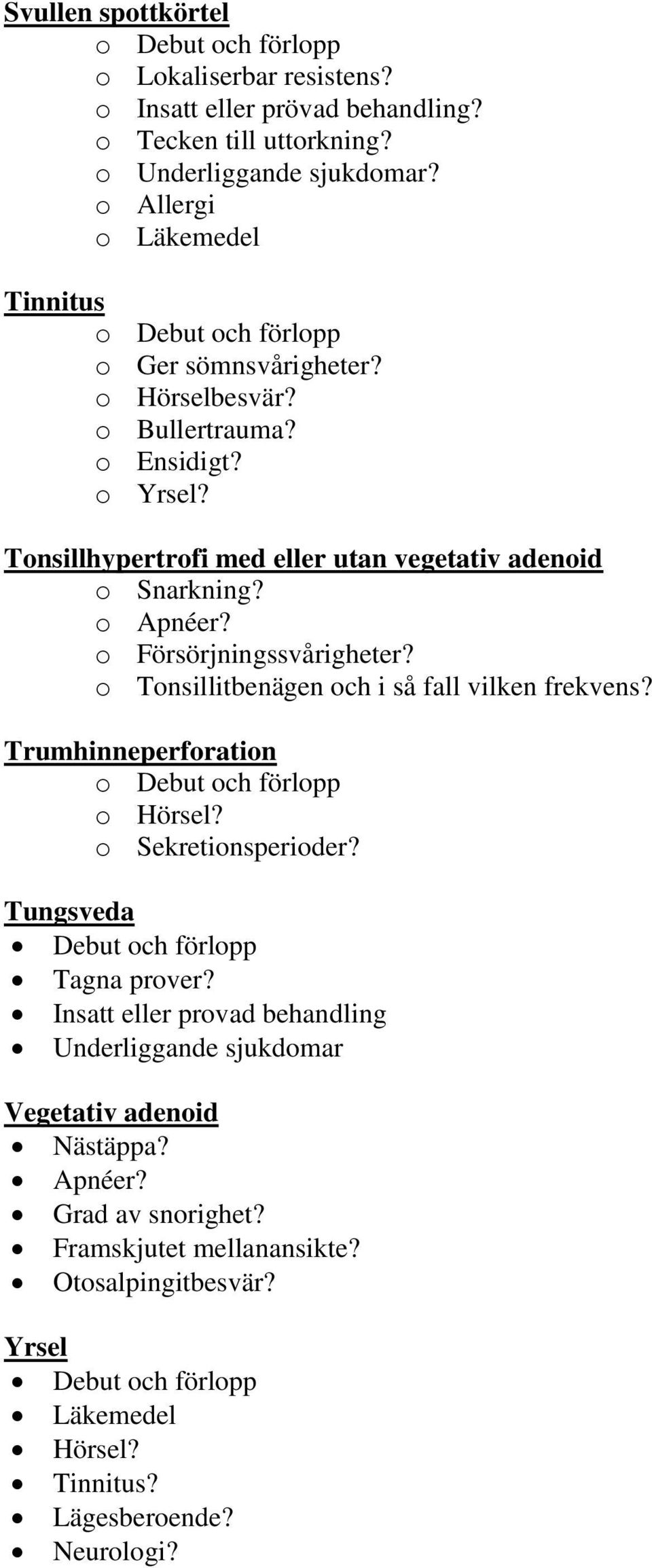 Svullen spottkörtel
o Debut och förlopp
o Lokaliserbar resistens?
o Insatt eller prövad behandling?
o Tecken till uttorkning?
o Underliggande sjukdomar?
o Allergi
o Läkemedel

Tinnitus
o Debut och förlopp
o Ger sömnsvårigheter?
o Hörselbesvär?
o Bullertrauma?
o Ensidigt?
o Yrsel?

Tonsillhypertrofi med eller utan vegetativ adenoid
o Snarkning?
o Apnéer?
o Försörjningssvårigheter?
o Tonsillitbenägen och i så fall vilken frekvens?

Trumhinneperforation
o Debut och förlopp
o Hörsel?
o Sekretionsperioder?

Tungsveda
• Debut och förlopp
• Tagna prover?
• Insatt eller provad behandling
• Underliggande sjukdomar

Vegetativ adenoid
• Nästäppa?
• Apnéer?
• Grad av snorighet?
• Framskjutet mellanansikte?
• Otosalpingitbesvär?

Yrsel
• Debut och förlopp
• Läkemedel
• Hörsel?
• Tinnitus?
• Lägesberoende?
• Neurologi?